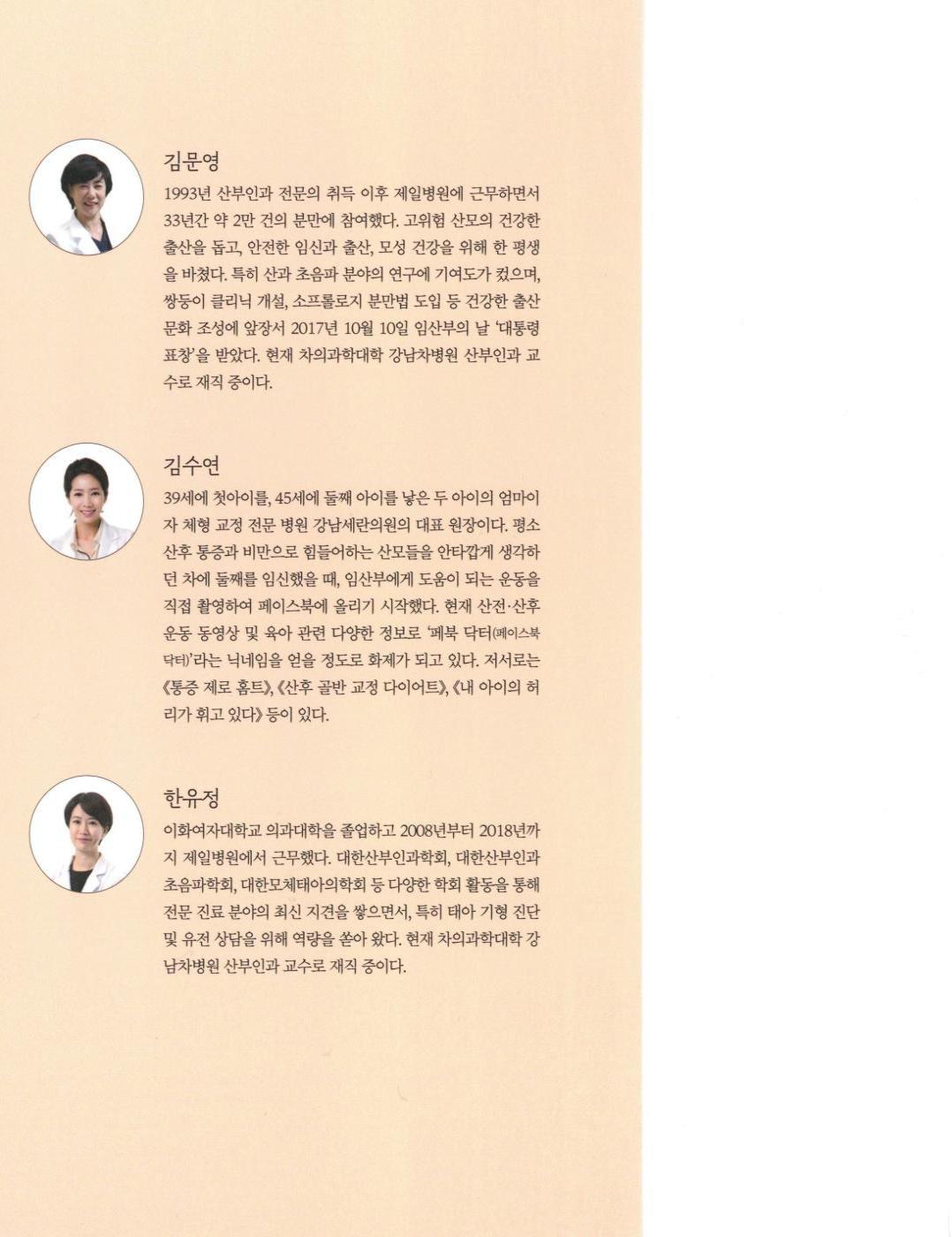 김문영
1993년 산부인과 전문의 취득 이후 제일병원에 근무하면서 33년간 약 2만 건의 분만에 참여했다. 고위험 산모의 건강한 출산을 돕고, 안전한 임신과 출산, 모성 건강을 위해 한 평생을 바쳤다. 특히 산과 초음파 분야의 연구에 기여도가 컸으며, 쌍둥이 클리닉 개설, 소프롤로지 분만법 도입 등 건강한 출산 문화 조성에 앞장서 2017년 10월 10일 임산부의 날 '대통령 표창'을 받았다. 현재 차의과학대학 강남차병원 산부인과 교수로 재직 중이다.

김수연
39세에 첫아이를, 45세에 둘째 아이를 낳은 두 아이의 엄마이자 체형 교정 전문 병원 강남세란의원의 대표 원장이다. 평소 산후 통증과 비만으로 힘들어하는 산모들을 안타깝게 생각하던 차에 둘째를 임신했을 때, 임산부에게 도움이 되는 운동을 직접 촬영하여 페이스북에 올리기 시작했다. 현재 산전·산후 운동 동영상 및 육아 관련 다양한 정보로 '페북 닥터(페이스북 닥터)'라는 닉네임을 얻을 정도로 화제가 되고 있다. 저서로는 《통증 제로 홈트》, 《산후 골반 교정 다이어트》, 《내 아이의 허리가 휘고 있다》 등이 있다.

한유정
이화여자대학교 의과대학을 졸업하고 2008년부터 2018년까지 제일병원에서 근무했다. 대한산부인과학회, 대한산부인과초음파학회, 대한모체태아의학회 등 다양한 학회 활동을 통해 전문 진료 분야의 최신 지견을 쌓으면서, 특히 태아 기형 진단 및 유전 상담을 위해 역량을 쏟아 왔다. 현재 차의과학대학 강남차병원 산부인과 교수로 재직 중이다.